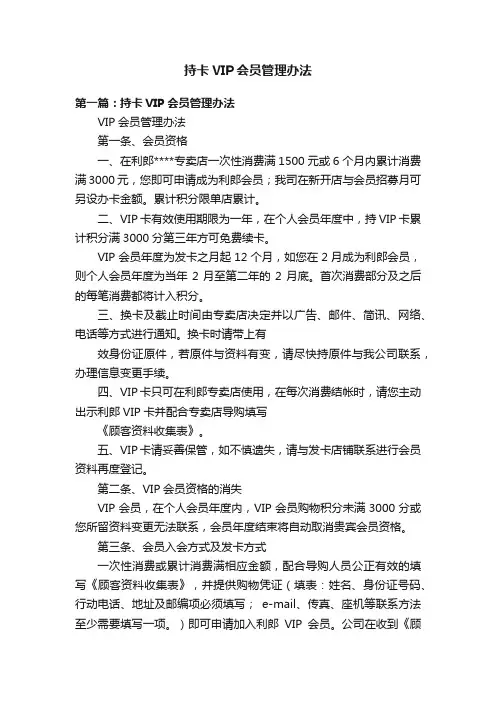 持卡 VIP 会员管理办法

第一篇：持卡 VIP 会员管理办法

VIP 会员管理办法

第一条、会员资格

一、在利郎****专卖店一次性消费满 1500 元或 6 个月内累计消费满 3000 元，您即可申请成为利郎会员；我司在新开店与会员招募月可另设办卡金额。累计积分限单店累计。

二、VIP 卡有效使用期限为一年，在个人会员年度中，持 VIP 卡累计积分满 3000 分第三年方可免费续卡。

VIP 会员年度为发卡之月起 12 个月，如您在 2 月成为利郎会员，则个人会员年度为当年 2 月至第二年的 2 月底。首次消费部分及之后的每笔消费都将计入积分。

三、换卡及截止时间由专卖店决定并以广告、邮件、简讯、网络、电话等方式进行通知。换卡时请带上有

效身份证原件，若原件与资料有变，请尽快持原件与我公司联系，办理信息变更手续。

四、VIP 卡只可在利郎专卖店使用，在每次消费结帐时，请您主动出示利郎 VIP 卡并配合专卖店导购填写

《顾客资料收集表》。

五、VIP 卡请妥善保管，如不慎遗失，请与发卡店铺联系进行会员资料再度登记。

第二条、VIP 会员资格的消失

VIP 会员，在个人会员年度内，VIP 会员购物积分未满 3000 分或您所留资料变更无法联系，会员年度结束将自动取消贵宾会员资格。

第三条、会员入会方式及发卡方式

一次性消费或累计消费满相应金额，配合导购人员公正有效的填写《顾客资料收集表》，并提供购物凭证（填表：姓名、身份证号码、行动电话、地址及邮编项必须填写； e-mail、传真、座机等联系方法至少需要填写一项。）即可申请加入利郎 VIP 会员。公司在收到《顾